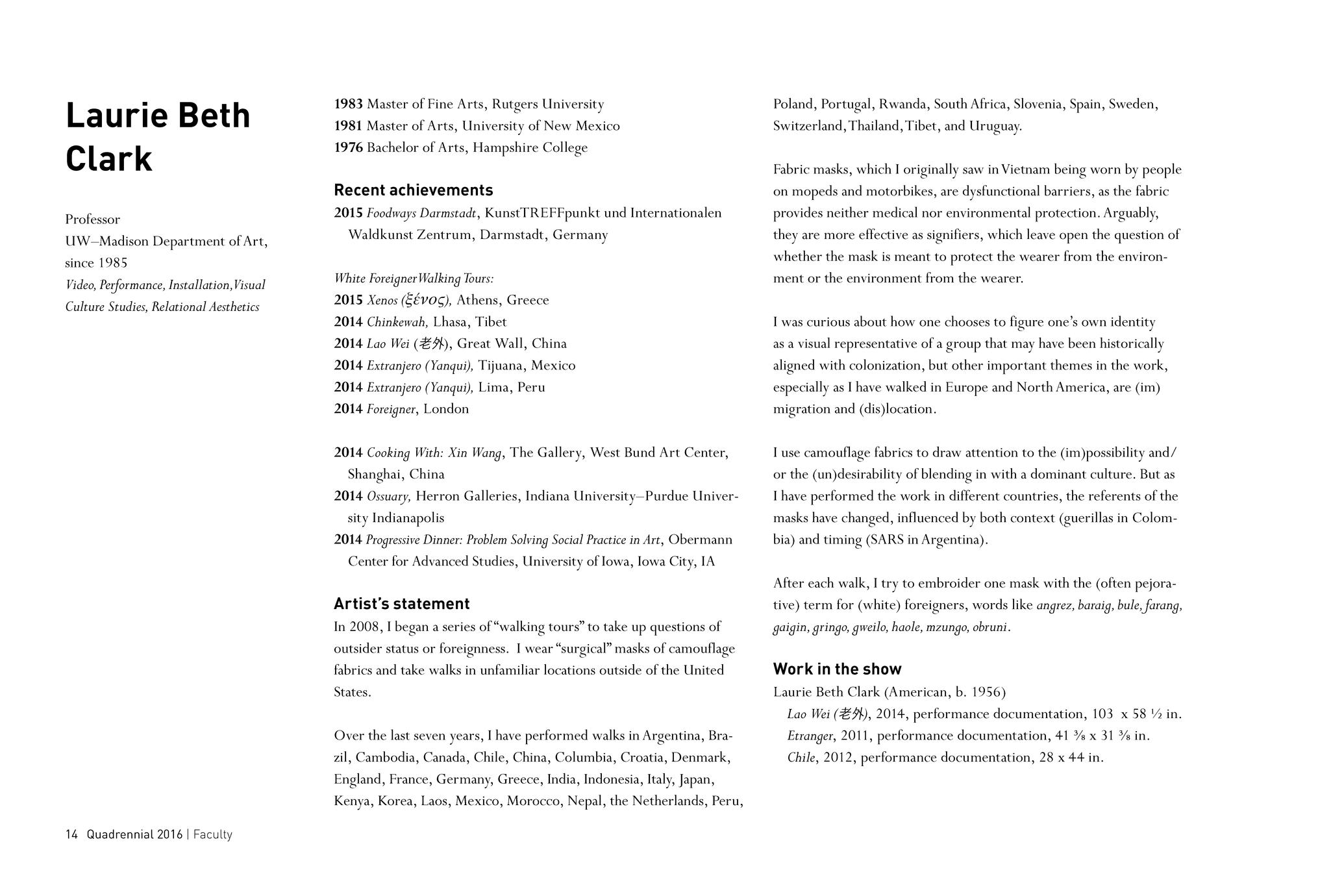 Laurie Beth Clark

Professor
UW–Madison Department of Art, since 1985
Video, Performance, Installation, Visual Culture Studies, Relational Aesthetics

1983 Master of Fine Arts, Rutgers University
1981 Master of Arts, University of New Mexico
1976 Bachelor of Arts, Hampshire College

Recent achievements
2015 Foodways Darmstadt, KunstTREFFpunkt und Internationalen Waldkunst Zentrum, Darmstadt, Germany

White Foreigner Walking Tours:
2015 Xenos (ξένος), Athens, Greece
2014 Chinkewah, Lhasa, Tibet
2014 Lao Wei (老外), Great Wall, China
2014 Extranjero (Yanqui), Tijuana, Mexico
2014 Extranjero (Yanqui), Lima, Peru
2014 Foreigner, London

2014 Cooking With: Xin Wang, The Gallery, West Bund Art Center, Shanghai, China
2014 Ossuary, Herron Galleries, Indiana University–Purdue University Indianapolis
2014 Progressive Dinner: Problem Solving Social Practice in Art, Obermann Center for Advanced Studies, University of Iowa, Iowa City, IA

Artist's statement
In 2008, I began a series of "walking tours" to take up questions of outsider status or foreignness. I wear "surgical" masks of camouflage fabrics and take walks in unfamiliar locations outside of the United States.

Over the last seven years, I have performed walks in Argentina, Brazil, Cambodia, Canada, Chile, China, Columbia, Croatia, Denmark, England, France, Germany, Greece, India, Indonesia, Italy, Japan, Kenya, Korea, Laos, Mexico, Morocco, Nepal, the Netherlands, Peru, Poland, Portugal, Rwanda, South Africa, Slovenia, Spain, Sweden, Switzerland, Thailand, Tibet, and Uruguay.

Fabric masks, which I originally saw in Vietnam being worn by people on mopeds and motorbikes, are dysfunctional barriers, as the fabric provides neither medical nor environmental protection. Arguably, they are more effective as signifiers, which leave open the question of whether the mask is meant to protect the wearer from the environment or the environment from the wearer.

I was curious about how one chooses to figure one's own identity as a visual representative of a group that may have been historically aligned with colonization, but other important themes in the work, especially as I have walked in Europe and North America, are (im)migration and (dis)location.

I use camouflage fabrics to draw attention to the (im)possibility and/or the (un)desirability of blending in with a dominant culture. But as I have performed the work in different countries, the referents of the masks have changed, influenced by both context (guerillas in Colombia) and timing (SARS in Argentina).

After each walk, I try to embroider one mask with the (often pejorative) term for (white) foreigners, words like angrez, baraig, bule, farang, gaigin, gringo, gweilo, haole, mzungo, obruni.

Work in the show
Laurie Beth Clark (American, b. 1956)
Lao Wei (老外), 2014, performance documentation, 103 x 58 ½ in.
Etranger, 2011, performance documentation, 41 ⅜ x 31 ⅜ in.
Chile, 2012, performance documentation, 28 x 44 in.

14 Quadrennial 2016 | Faculty